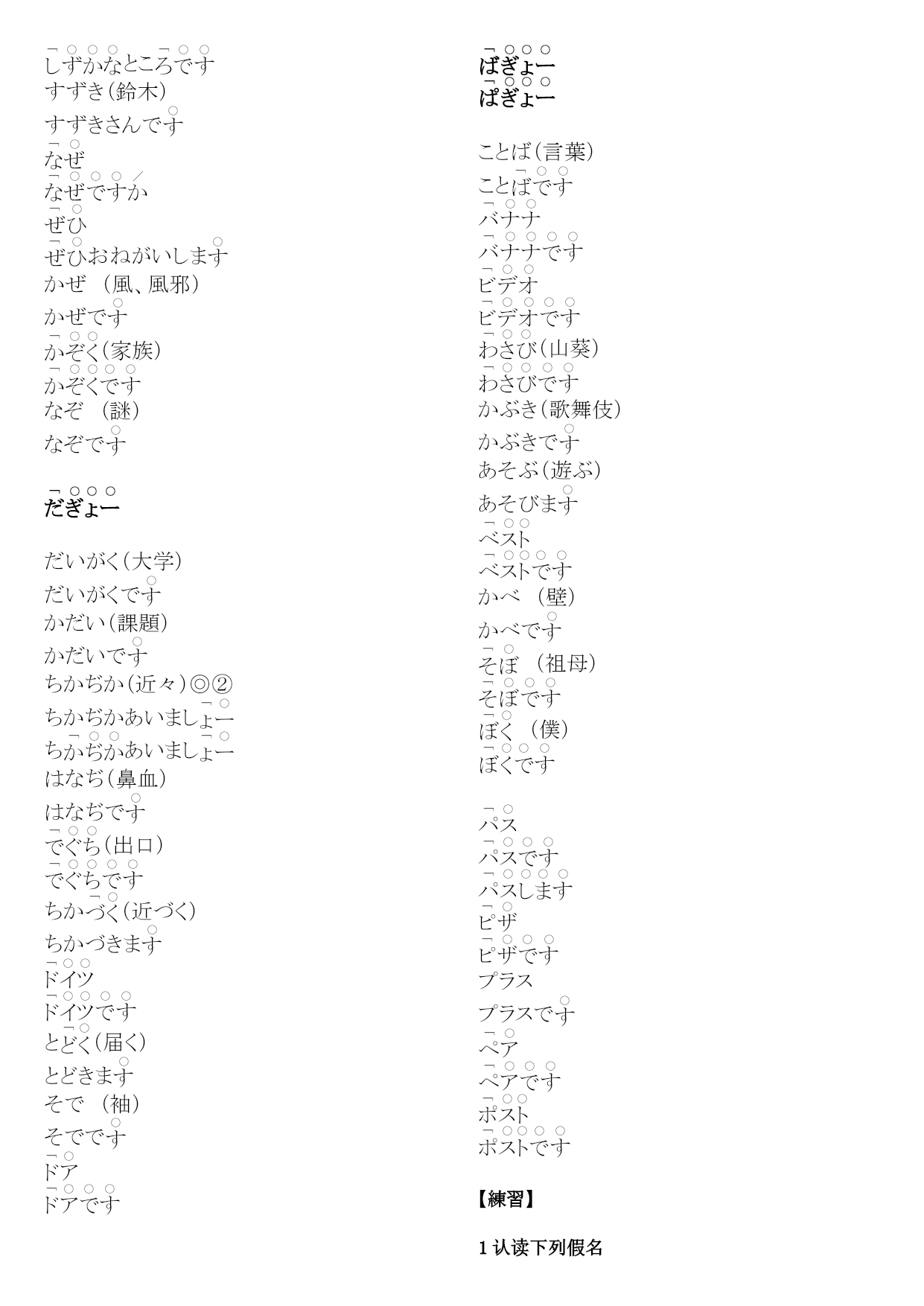 しずかなところです
すずき(鈴木)
すずきさんです
なぜ
なぜですか
ぜひ
ぜひおねがいします
かぜ (風、風邪)
かぜです
かぞく(家族)
かぞくです
なぞ (謎)
なぞです

だぎょー

だいがく(大学)
だいがくです
かだい(課題)
かだいです
ちかぢか(近々)◎②
ちかぢかあいましょー
ちかぢかあいましょー
はなぢ(鼻血)
はなぢです
でぐち(出口)
でぐちです
ちかづく(近づく)
ちかづきます
ドイツ
ドイツです
とどく(届く)
とどきます
そで (袖)
そでです
ドア
ドアです

ばぎょー
ぱぎょー

ことば(言葉)
ことばです
バナナ
バナナです
ビデオ
ビデオです
わさび(山葵)
わさびです
かぶき(歌舞伎)
かぶきです
あそぶ(遊ぶ)
あそびます
ベスト
ベストです
かべ (壁)
かべです
そぼ (祖母)
そぼです
ぼく (僕)
ぼくです

パス
パスです
パスします
ピザ
ピザです
プラス
プラスです
ペア
ペアです
ポスト
ポストです

【練習】

1 认读下列假名